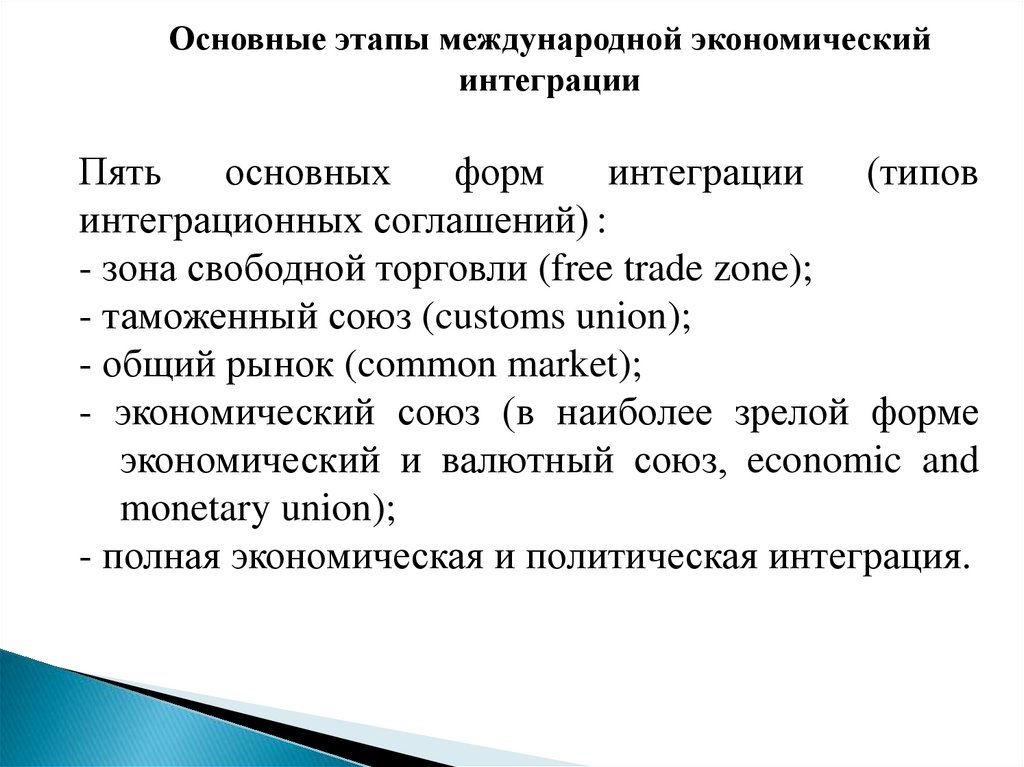 Основные этапы международной экономический интеграции

Пять основных форм интеграции (типов интеграционных соглашений) :
- зона свободной торговли (free trade zone);
- таможенный союз (customs union);
- общий рынок (common market);
- экономический союз (в наиболее зрелой форме экономический и валютный союз, economic and monetary union);
- полная экономическая и политическая интеграция.